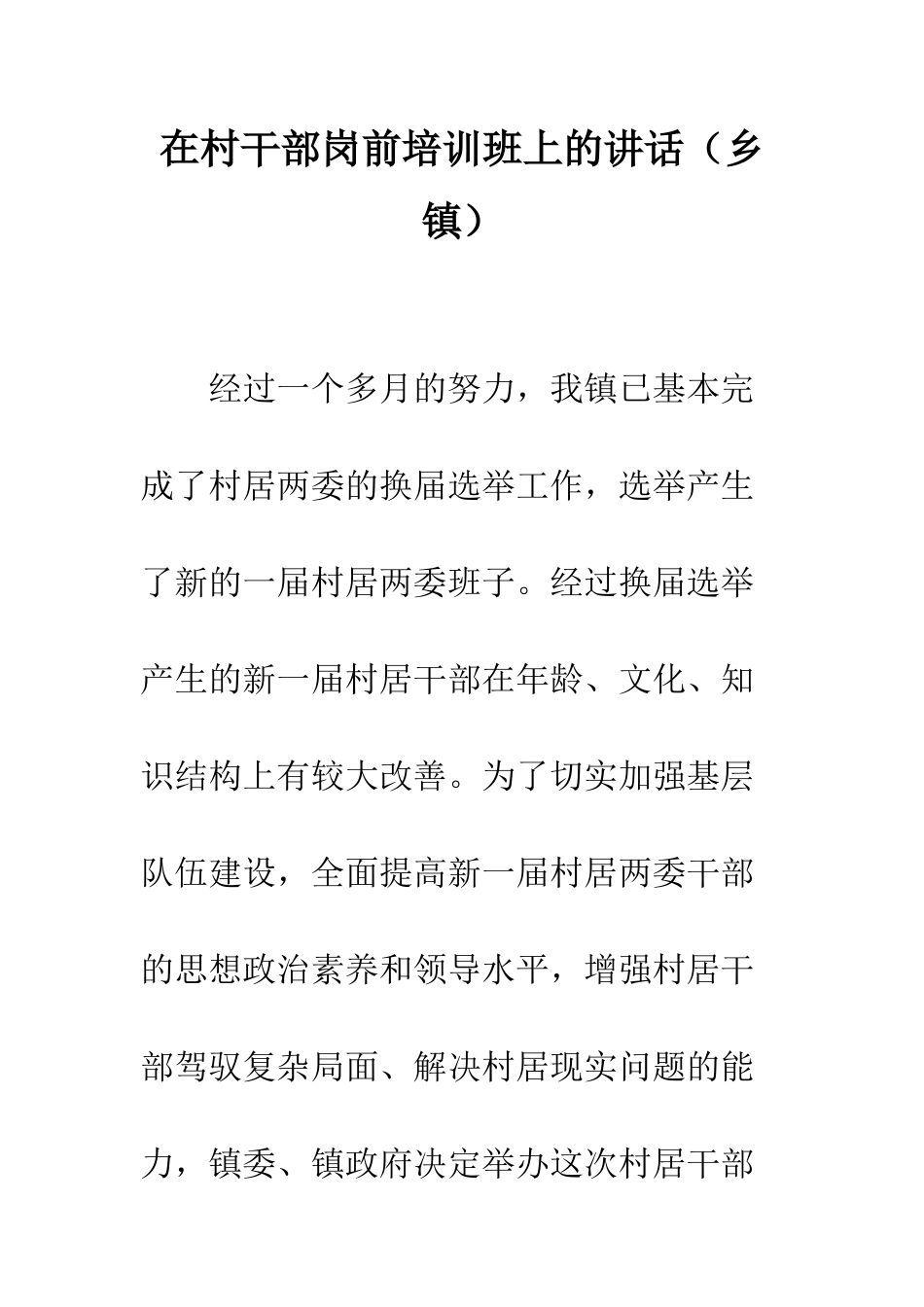 在村干部岗前培训班上的讲话（乡镇）

经过一个多月的努力，我镇已基本完成了村居两委的换届选举工作，选举产生了新的一届村居两委班子。经过换届选举产生的新一届村居干部在年龄、文化、知识结构上有较大改善。为了切实加强基层队伍建设，全面提高新一届村居两委干部的思想政治素养和领导水平，增强村居干部驾驭复杂局面、解决村居现实问题的能力，镇委、镇政府决定举办这次村居干部